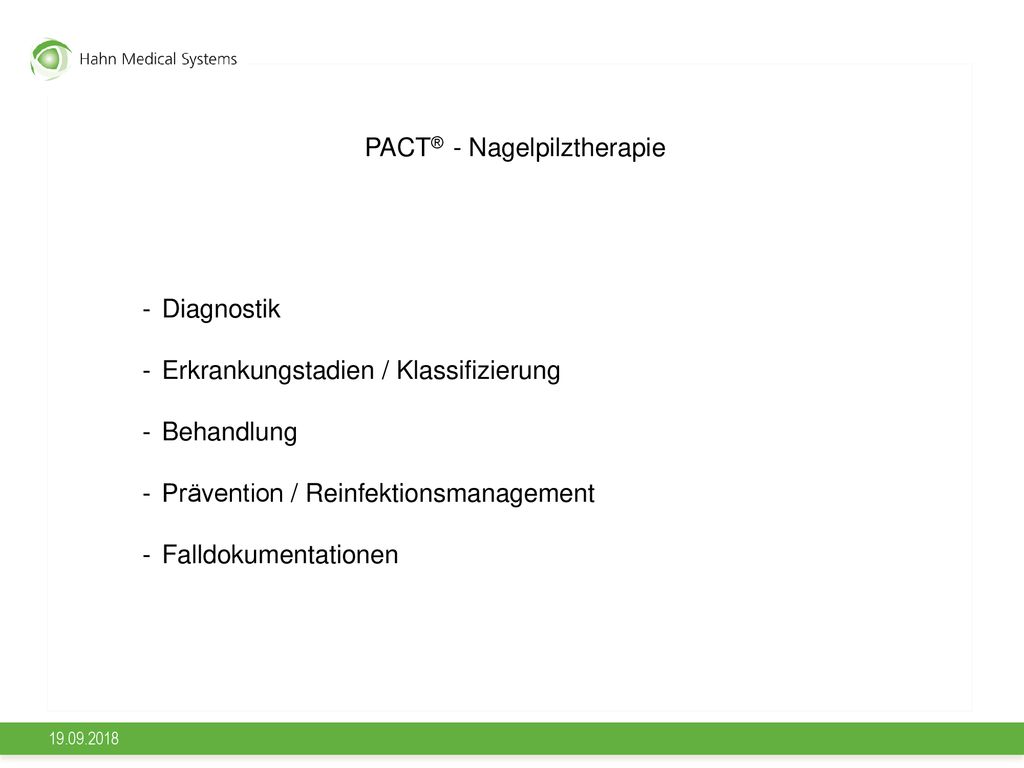 Hahn Medical Systems

PACT® - Nagelpilztherapie

- Diagnostik
- Erkrankungstadien / Klassifizierung
- Behandlung
- Prävention / Reinfektionsmanagement
- Falldokumentationen

19.09.2018